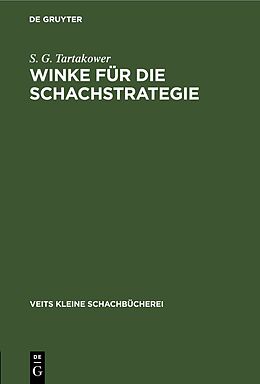 DE GRUYTER

S. G. Tartakower
WINKE FÜR DIE SCHACHSTRATEGIE

VEITS KLEINE SCHACHBÜCHEREI

DE
G